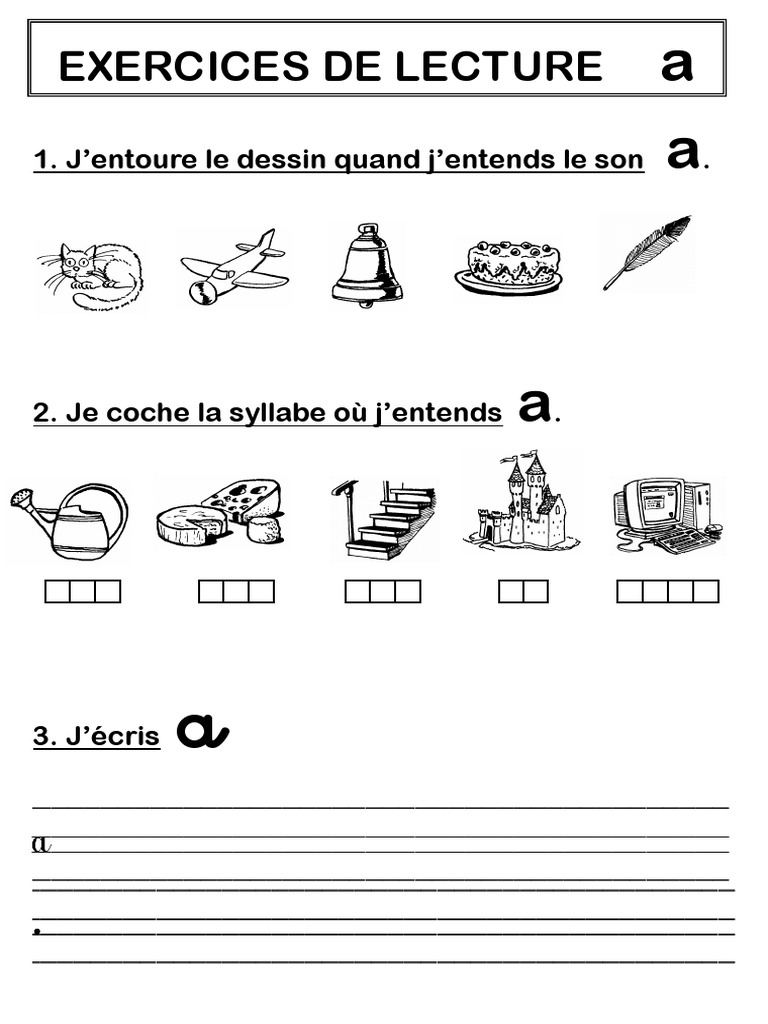 EXERCICES DE LECTURE a

1. J'entoure le dessin quand j'entends le son a.

2. Je coche la syllabe où j'entends a.

3. J'écris a

a